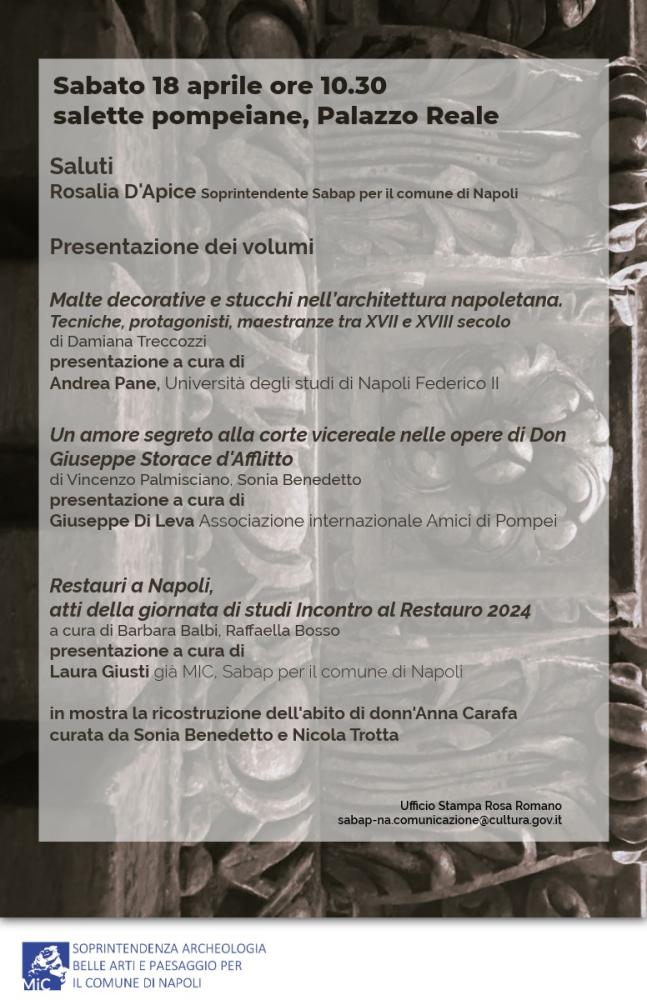 Sabato 18 aprile ore 10.30
salette pompeiane, Palazzo Reale

Saluti
Rosalia D'Apice Soprintendente Sabap per il comune di Napoli

Presentazione dei volumi

Malte decorative e stucchi nell'architettura napoletana.
Tecniche, protagonisti, maestranze tra XVII e XVIII secolo
di Damiana Treccozzi
presentazione a cura di
Andrea Pane, Università degli studi di Napoli Federico II

Un amore segreto alla corte vicereale nelle opere di Don Giuseppe Storace d'Afflitto
di Vincenzo Palmisciano, Sonia Benedetto
presentazione a cura di
Giuseppe Di Leva Associazione internazionale Amici di Pompei

Restauri a Napoli,
atti della giornata di studi Incontro al Restauro 2024
a cura di Barbara Balbi, Raffaella Bosso
presentazione a cura di
Laura Giusti già MIC, Sabap per il comune di Napoli

in mostra la ricostruzione dell'abito di donn'Anna Carafa
curata da Sonia Benedetto e Nicola Trotta

Ufficio Stampa Rosa Romano
sabap-na.comunicazione@cultura.gov.it

MiC
SOPRINTENDENZA ARCHEOLOGIA
BELLE ARTI E PAESAGGIO PER
IL COMUNE DI NAPOLI